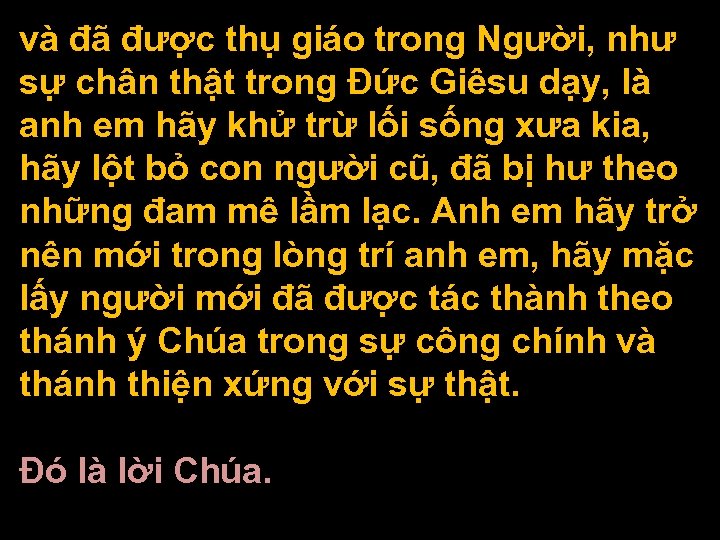 và đã được thụ giáo trong Người, như sự chân thật trong Đức Giêsu dạy, là anh em hãy khử trừ lối sống xưa kia, hãy lột bỏ con người cũ, đã bị hư theo những đam mê lầm lạc. Anh em hãy trở nên mới trong lòng trí anh em, hãy mặc lấy người mới đã được tác thành theo thánh ý Chúa trong sự công chính và thánh thiện xứng với sự thật.

Đó là lời Chúa.